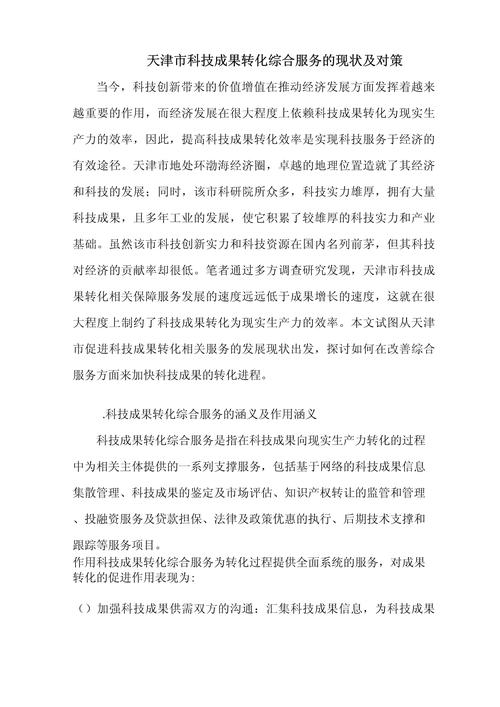 天津市科技成果转化综合服务的现状及对策

当今，科技创新带来的价值增值在推动经济发展方面发挥着越来越重要的作用，而经济发展在很大程度上依赖科技成果转化为现实生产力的效率，因此，提高科技成果转化效率是实现科技服务于经济的有效途径。天津市地处环渤海经济圈，卓越的地理位置造就了其经济和科技的发展；同时，该市科研院所众多，科技实力雄厚，拥有大量科技成果，且多年工业的发展，使它积累了较雄厚的科技实力和产业基础。虽然该市科技创新实力和科技资源在国内名列前茅，但其科技对经济的贡献率却很低。笔者通过多方调查研究发现，天津市科技成果转化相关保障服务发展的速度远远低于成果增长的速度，这就在很大程度上制约了科技成果转化为现实生产力的效率。本文试图从天津市促进科技成果转化相关服务的发展现状出发，探讨如何在改善综合服务方面来加快科技成果的转化进程。

.科技成果转化综合服务的涵义及作用涵义

科技成果转化综合服务是指在科技成果向现实生产力转化的过程中为相关主体提供的一系列支撑服务，包括基于网络的科技成果信息集散管理、科技成果的鉴定及市场评估、知识产权转让的监管和管理、投融资服务及贷款担保、法律及政策优惠的执行、后期技术支撑和跟踪等服务项目。
作用科技成果转化综合服务为转化过程提供全面系统的服务，对成果转化的促进作用表现为：

（）加强科技成果供需双方的沟通：汇集科技成果信息，为科技成果